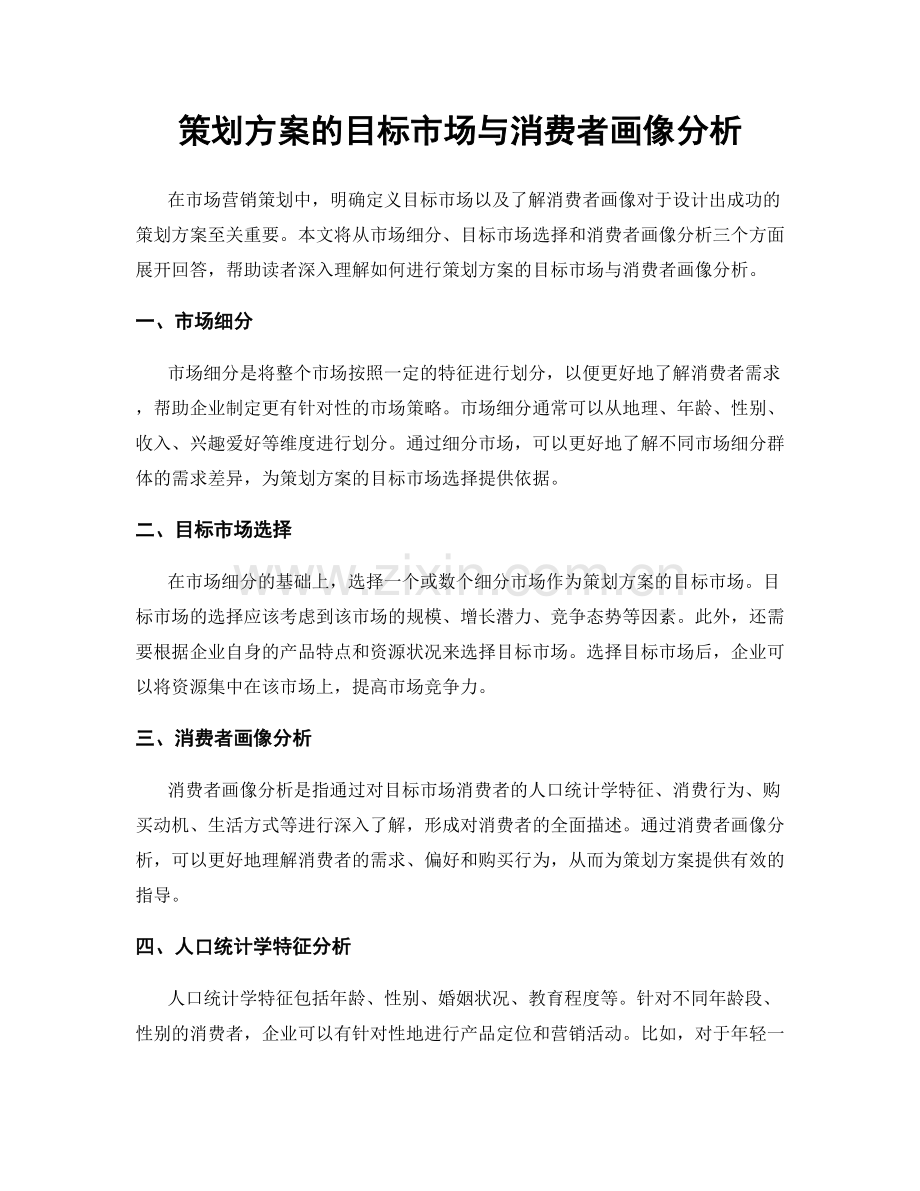 策划方案的目标市场与消费者画像分析

在市场营销策划中，明确定义目标市场以及了解消费者画像对于设计出成功的策划方案至关重要。本文将从市场细分、目标市场选择和消费者画像分析三个方面展开回答，帮助读者深入理解如何进行策划方案的目标市场与消费者画像分析。

一、市场细分

市场细分是将整个市场按照一定的特征进行划分，以便更好地了解消费者需求，帮助企业制定更有针对性的市场策略。市场细分通常可以从地理、年龄、性别、收入、兴趣爱好等维度进行划分。通过细分市场，可以更好地了解不同市场细分群体的需求差异，为策划方案的目标市场选择提供依据。

二、目标市场选择

在市场细分的基础上，选择一个或数个细分市场作为策划方案的目标市场。目标市场的选择应该考虑到该市场的规模、增长潜力、竞争态势等因素。此外，还需要根据企业自身的产品特点和资源状况来选择目标市场。选择目标市场后，企业可以将资源集中在该市场上，提高市场竞争力。

三、消费者画像分析

消费者画像分析是指通过对目标市场消费者的人口统计学特征、消费行为、购买动机、生活方式等进行深入了解，形成对消费者的全面描述。通过消费者画像分析，可以更好地理解消费者的需求、偏好和购买行为，从而为策划方案提供有效的指导。

四、人口统计学特征分析

人口统计学特征包括年龄、性别、婚姻状况、教育程度等。针对不同年龄段、性别的消费者，企业可以有针对性地进行产品定位和营销活动。比如，对于年轻一

www.zixin.com.cn